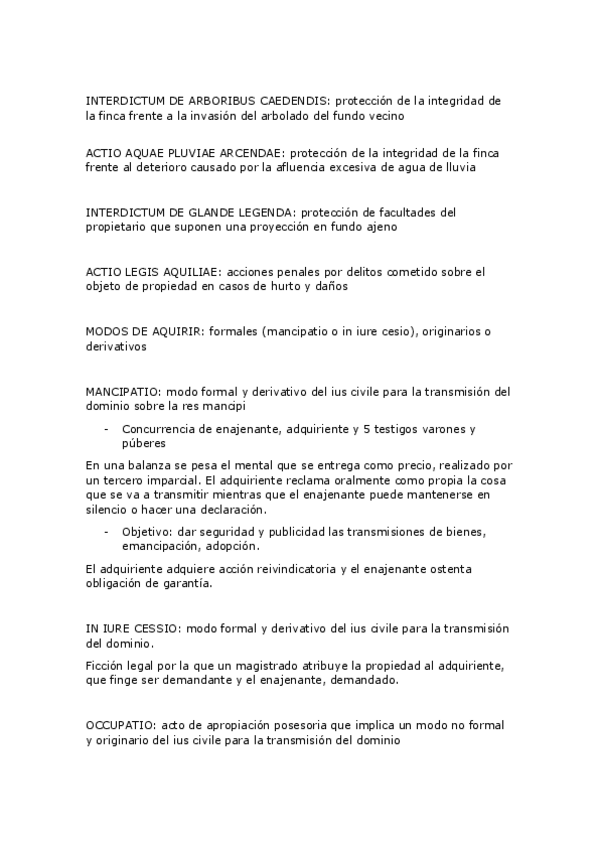 INTERDICTUM DE ARBORIBUS CAEDENDIS: protección de la integridad de la finca frente a la invasión del arbolado del fundo vecino

ACTIO AQUAE PLUVIAE ARCENDAE: protección de la integridad de la finca frente al deterioro causado por la afluencia excesiva de agua de lluvia

INTERDICTUM DE GLANDE LEGENDA: protección de facultades del propietario que suponen una proyección en fundo ajeno

ACTIO LEGIS AQUILIAE: acciones penales por delitos cometido sobre el objeto de propiedad en casos de hurto y daños

MODOS DE AQUIRIR: formales (mancipatio o in iure cesio), originarios o derivativos

MANCIPATIO: modo formal y derivativo del ius civile para la transmisión del dominio sobre la res mancipi

- Concurrencia de enajenante, adquiriente y 5 testigos varones y púberes

En una balanza se pesa el mental que se entrega como precio, realizado por un tercero imparcial. El adquiriente reclama oralmente como propia la cosa que se va a transmitir mientras que el enajenante puede mantenerse en silencio o hacer una declaración.

- Objetivo: dar seguridad y publicidad las transmisiones de bienes, emancipación, adopción.

El adquiriente adquiere acción reivindicatoria y el enajenante ostenta obligación de garantía.

IN IURE CESSIO: modo formal y derivativo del ius civile para la transmisión del dominio.

Ficción legal por la que un magistrado atribuye la propiedad al adquiriente, que finge ser demandante y el enajenante, demandado.

OCCUPATIO: acto de apropiación posesoria que implica un modo no formal y originario del ius civile para la transmisión del dominio